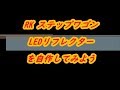 RK ステップワゴン
LEDリフレクター
を自作してみよう